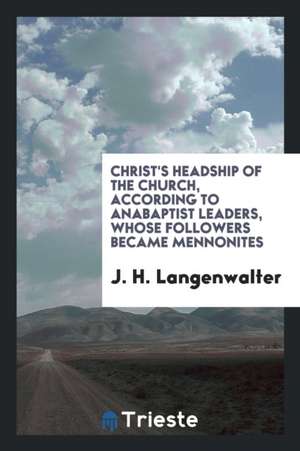 CHRIST'S HEADSHIP OF THE CHURCH, ACCORDING TO ANABAPTIST LEADERS, WHOSE FOLLOWERS BECAME MENNONITES

J. H. Langenwalter

Trieste